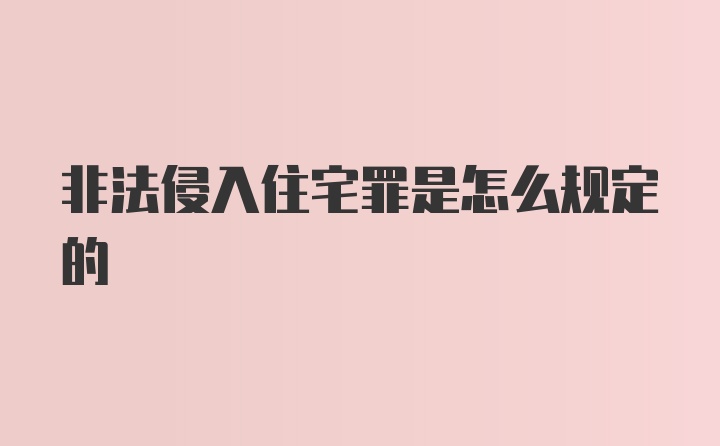 非法侵入住宅罪是怎么规定的